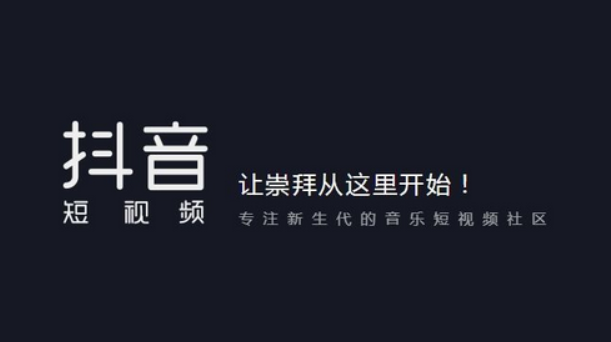 抖音
短视频

让崇拜从这里开始！
专注新生代的音乐短视频社区